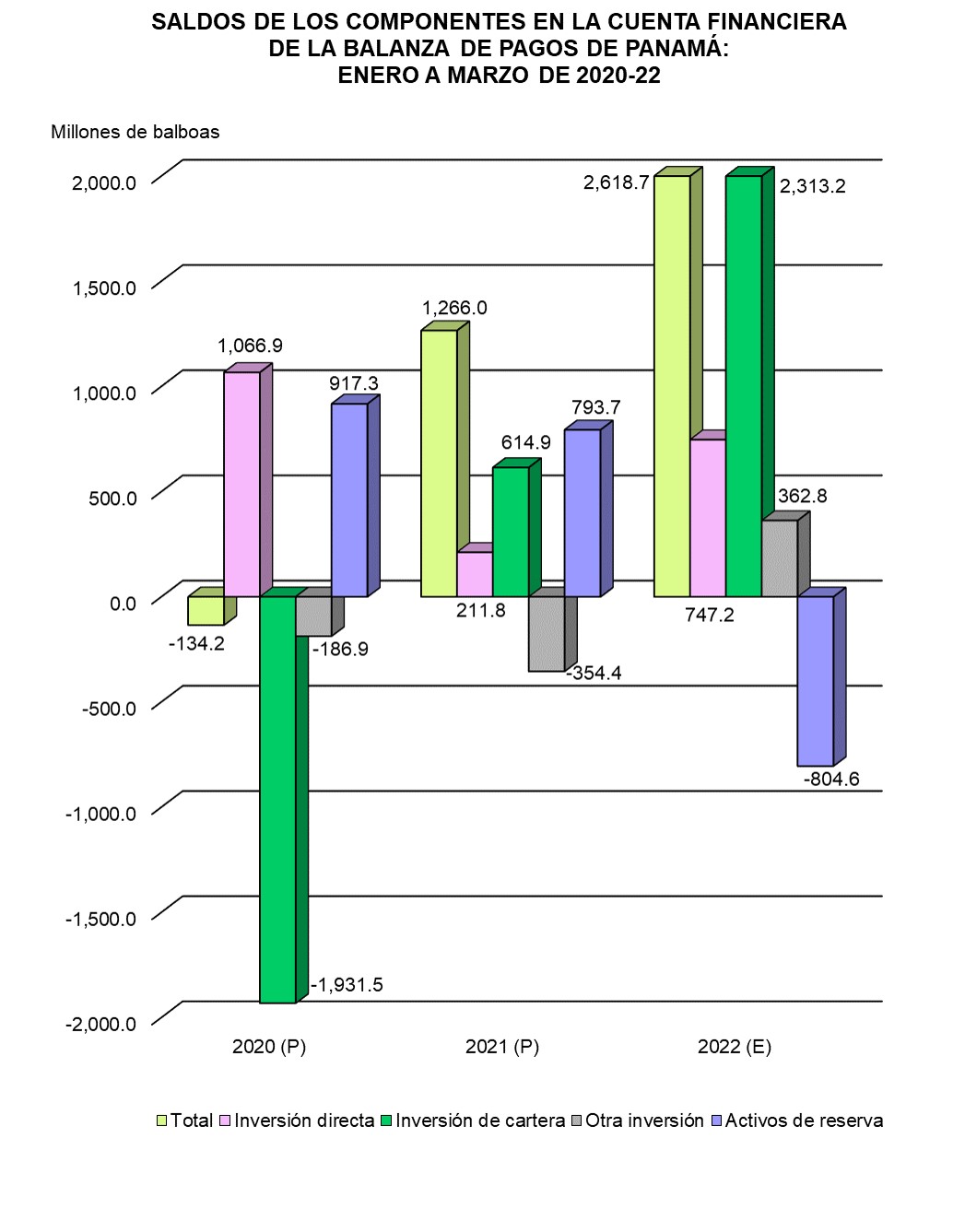 SALDOS DE LOS COMPONENTES EN LA CUENTA FINANCIERA DE LA BALANZA DE PAGOS DE PANAMÁ: ENERO A MARZO DE 2020-22

Millones de balboas

2,000.0
1,500.0
1,000.0
500.0
0.0
-500.0
-1,000.0
-1,500.0
-2,000.0

-134.2
1,066.9
-1,931.5
-186.9
917.3

1,266.0
211.8
614.9
-354.4
793.7

2,618.7
747.2
2,313.2
362.8
-804.6

2020 (P)
2021 (P)
2022 (E)

Total
Inversión directa
Inversión de cartera
Otra inversión
Activos de reserva